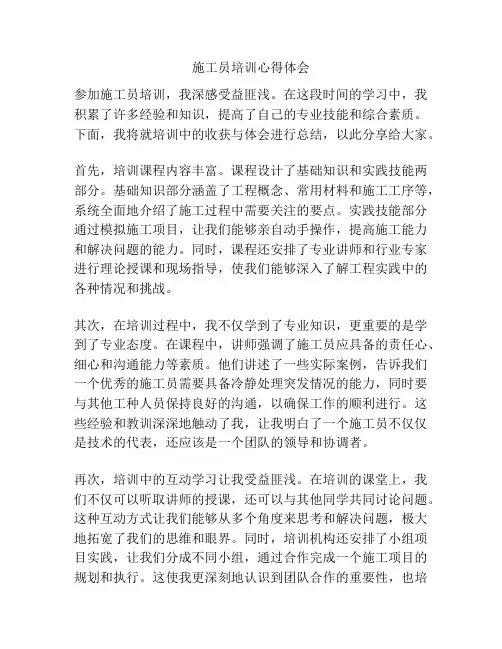 施工员培训心得体会

参加施工员培训，我深感受益匪浅。在这段时间的学习中，我积累了许多经验和知识，提高了自己的专业技能和综合素质。下面，我将就培训中的收获与体会进行总结，以此分享给大家。

首先，培训课程内容丰富。课程设计了基础知识和实践技能两部分。基础知识部分涵盖了工程概念、常用材料和施工工序等，系统全面地介绍了施工过程中需要关注的要点。实践技能部分通过模拟施工项目，让我们能够亲自动手操作，提高施工能力和解决问题的能力。同时，课程还安排了专业讲师和行业专家进行理论授课和现场指导，使我们能够深入了解工程实践中的各种情况和挑战。

其次，在培训过程中，我不仅学到了专业知识，更重要的是学到了专业态度。在课程中，讲师强调了施工员应具备的责任心、细心和沟通能力等素质。他们讲述了一些实际案例，告诉我们一个优秀的施工员需要具备冷静处理突发情况的能力，同时要与其他工种人员保持良好的沟通，以确保工作的顺利进行。这些经验和教训深深地触动了我，让我明白了一个施工员不仅仅是技术的代表，还应该是一个团队的领导和协调者。

再次，培训中的互动学习让我受益匪浅。在培训的课堂上，我们不仅可以听取讲师的授课，还可以与其他同学共同讨论问题。这种互动方式让我们能够从多个角度来思考和解决问题，极大地拓宽了我们的思维和眼界。同时，培训机构还安排了小组项目实践，让我们分成不同小组，通过合作完成一个施工项目的规划和执行。这使我更深刻地认识到团队合作的重要性，也培